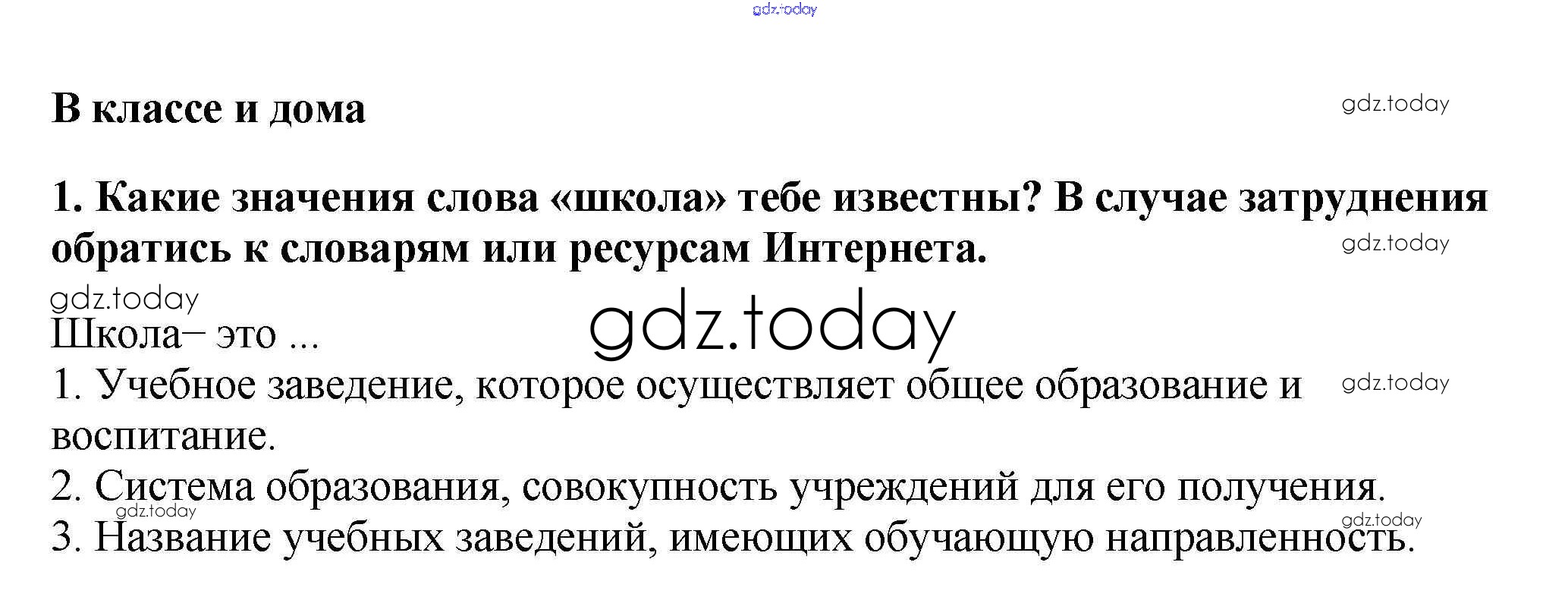 В классе и дома

1. Какие значения слова «школа» тебе известны? В случае затруднения обратись к словарям или ресурсам Интернета.

Школа– это ...

1. Учебное заведение, которое осуществляет общее образование и воспитание.

2. Система образования, совокупность учреждений для его получения.

3. Название учебных заведений, имеющих обучающую направленность.

gdz.today